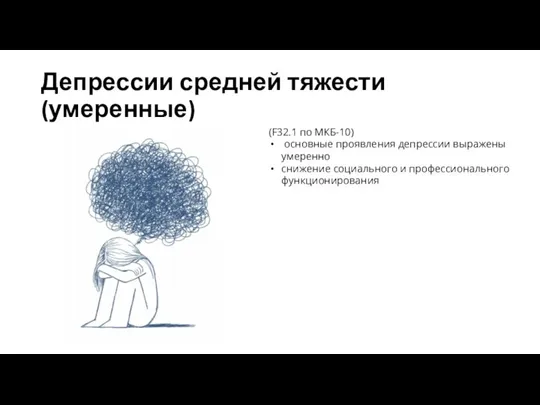 Депрессии средней тяжести (умеренные)

(F32.1 по МКБ-10)
• основные проявления депрессии выражены умеренно
• снижение социального и профессионального функционирования